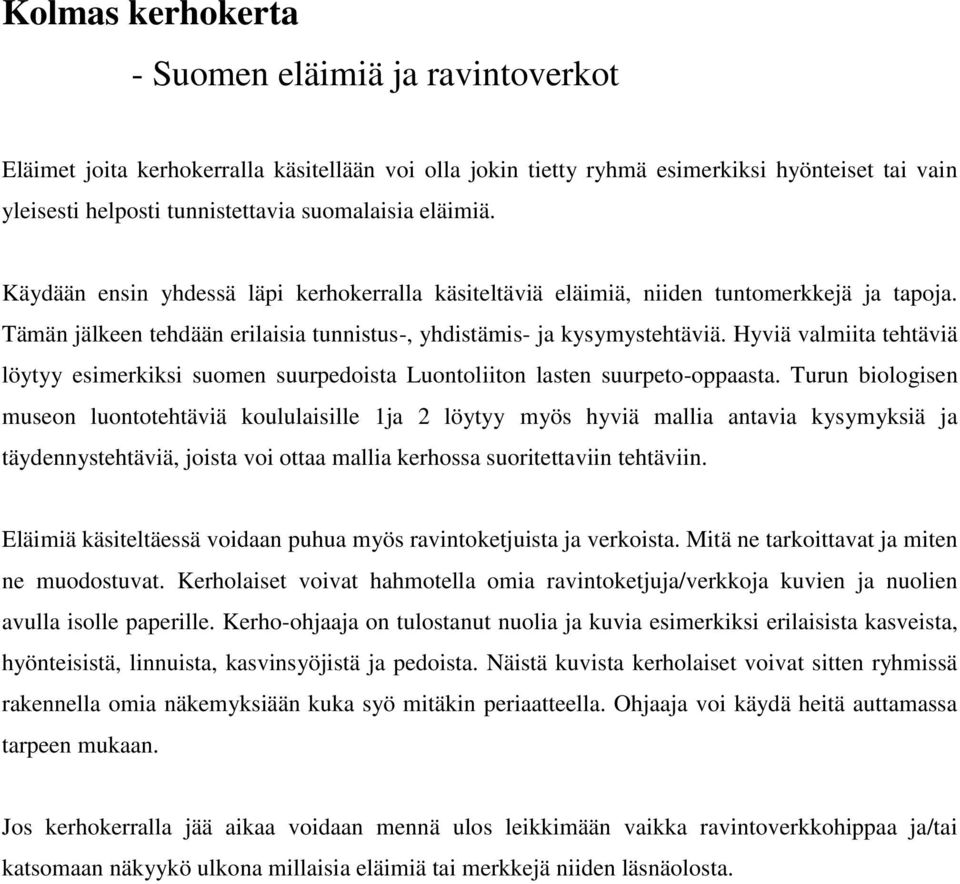 Kolmas kerhokerta

- Suomen eläimiä ja ravintoverkot

Eläimet joita kerhokerralla käsitellään voi olla jokin tietty ryhmä esimerkiksi hyönteiset tai vain yleisesti helposti tunnistettavia suomalaisia eläimiä.

Käydään ensin yhdessä läpi kerhokerralla käsiteltäviä eläimiä, niiden tuntomerkkejä ja tapoja. Tämän jälkeen tehdään erilaisia tunnistus-, yhdistämis- ja kysymystehtäviä. Hyviä valmiita tehtäviä löytyy esimerkiksi suomen suurpedoista Luontoliiton lasten suurpeto-oppaasta. Turun biologisen museon luontotehtäviä koululaisille 1ja 2 löytyy myös hyviä mallia antavia kysymyksiä ja täydennystehtäviä, joista voi ottaa mallia kerhossa suoritettaviin tehtäviin.

Eläimiä käsiteltäessä voidaan puhua myös ravintoketjuista ja verkoista. Mitä ne tarkoittavat ja miten ne muodostuvat. Kerholaiset voivat hahmotella omia ravintoketjuja/verkkoja kuvien ja nuolien avulla isolle paperille. Kerho-ohjaaja on tulostanut nuolia ja kuvia esimerkiksi erilaisista kasveista, hyönteisistä, linnuista, kasvinsyöjistä ja pedoista. Näistä kuvista kerholaiset voivat sitten ryhmissä rakennella omia näkemyksiään kuka syö mitäkin periaatteella. Ohjaaja voi käydä heitä auttamassa tarpeen mukaan.

Jos kerhokerralla jää aikaa voidaan mennä ulos leikkimään vaikka ravintoverkkohippaa ja/tai katsomaan näkyykö ulkona millaisia eläimiä tai merkkejä niiden läsnäolosta.